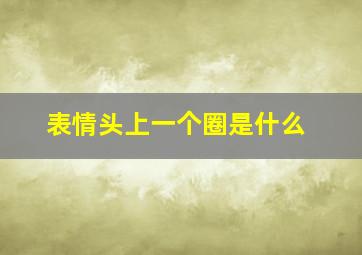 表情头上一个圈是什么